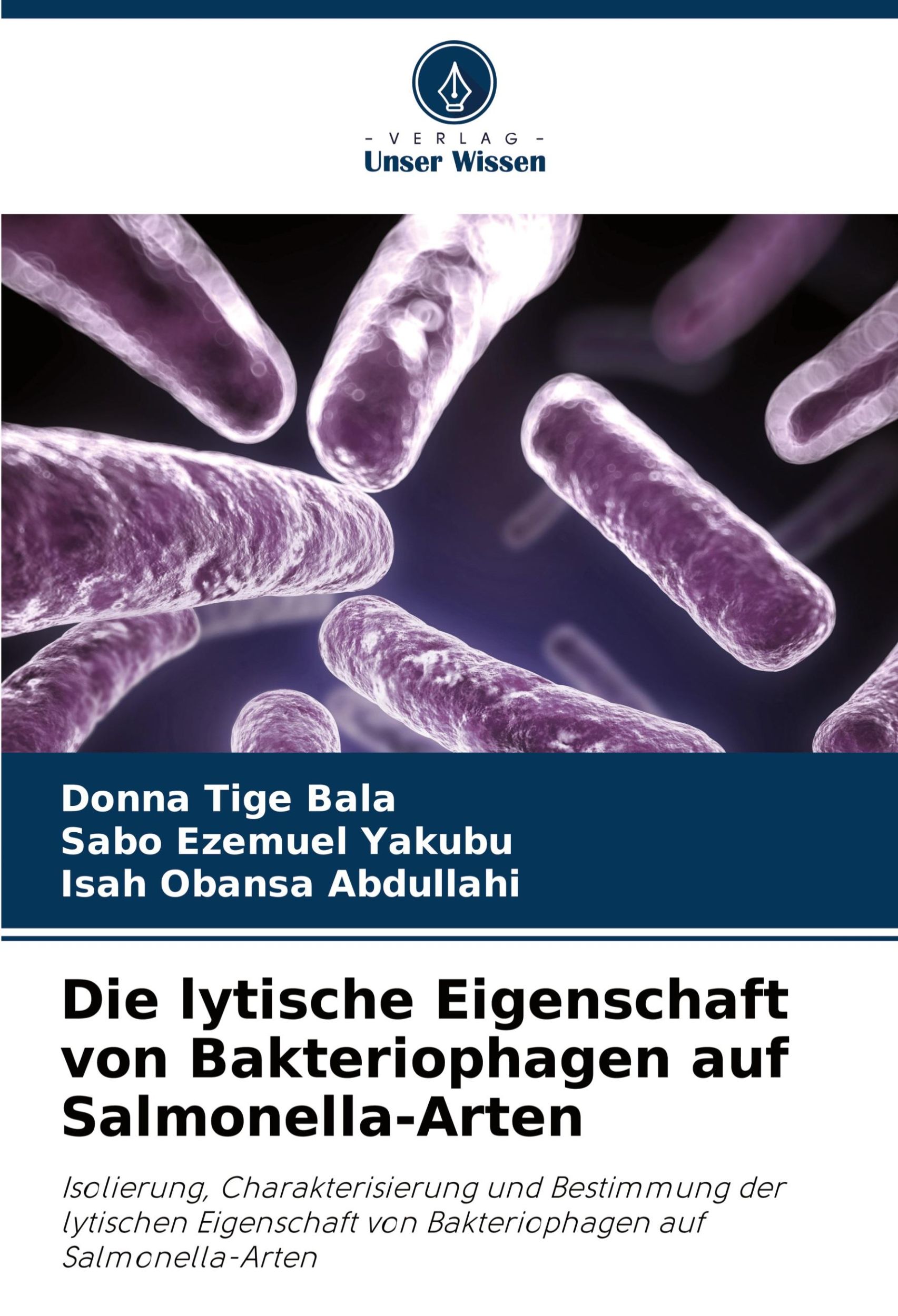 - VERLAG -
Unser Wissen

Donna Tige Bala
Sabo Ezemuel Yakubu
Isah Obansa Abdullahi

Die lytische Eigenschaft von Bakteriophagen auf Salmonella-Arten

Isolierung, Charakterisierung und Bestimmung der lytischen Eigenschaft von Bakteriophagen auf Salmonella-Arten